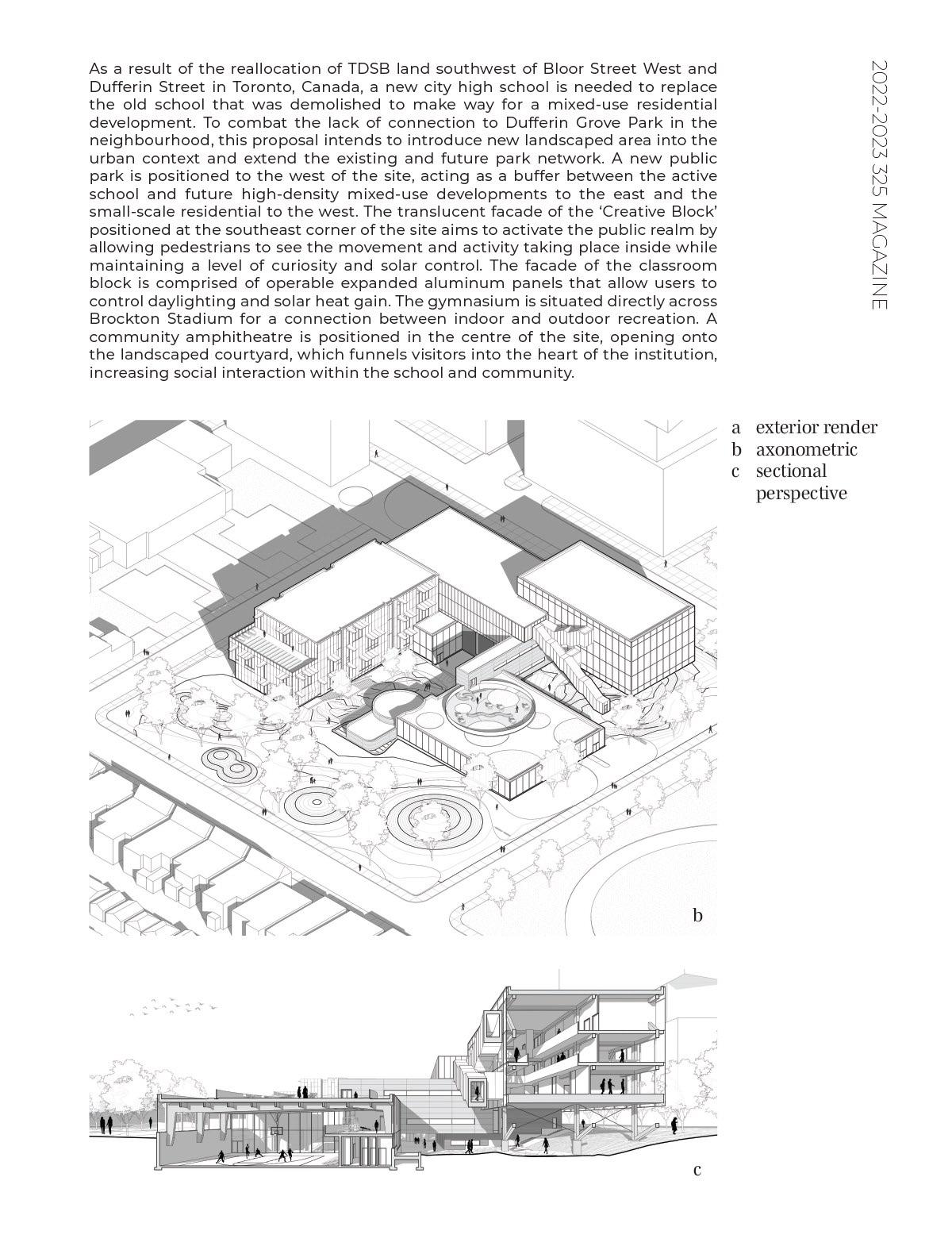 As a result of the reallocation of TDSB land southwest of Bloor Street West and Dufferin Street in Toronto, Canada, a new city high school is needed to replace the old school that was demolished to make way for a mixed-use residential development. To combat the lack of connection to Dufferin Grove Park in the neighbourhood, this proposal intends to introduce new landscaped area into the urban context and extend the existing and future park network. A new public park is positioned to the west of the site, acting as a buffer between the active school and future high-density mixed-use developments to the east and the small-scale residential to the west. The translucent facade of the 'Creative Block' positioned at the southeast corner of the site aims to activate the public realm by allowing pedestrians to see the movement and activity taking place inside while maintaining a level of curiosity and solar control. The facade of the classroom block is comprised of operable expanded aluminum panels that allow users to control daylighting and solar heat gain. The gymnasium is situated directly across Brockton Stadium for a connection between indoor and outdoor recreation. A community amphitheatre is positioned in the centre of the site, opening onto the landscaped courtyard, which funnels visitors into the heart of the institution, increasing social interaction within the school and community.

2022-2023 325 MAGAZINE

a exterior render
b axonometric
c sectional perspective

b

c